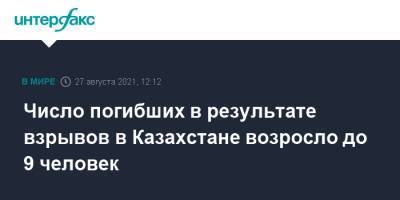 интерфакс

В МИРЕ 27 августа 2021, 12:12

Число погибших в результате взрывов в Казахстане возросло до 9 человек